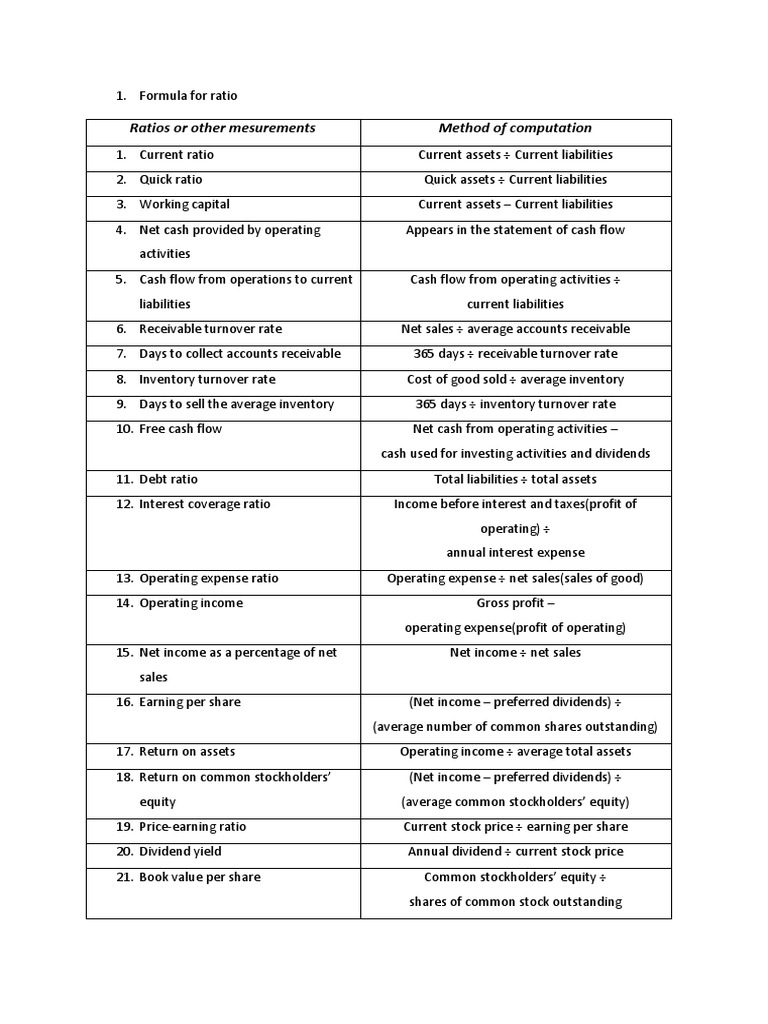 1. Formula for ratio

| Ratios or other mesurements | Method of computation |
|---|---|
| 1. Current ratio | Current assets ÷ Current liabilities |
| 2. Quick ratio | Quick assets ÷ Current liabilities |
| 3. Working capital | Current assets – Current liabilities |
| 4. Net cash provided by operating activities | Appears in the statement of cash flow |
| 5. Cash flow from operations to current liabilities | Cash flow from operating activities ÷ current liabilities |
| 6. Receivable turnover rate | Net sales ÷ average accounts receivable |
| 7. Days to collect accounts receivable | 365 days ÷ receivable turnover rate |
| 8. Inventory turnover rate | Cost of good sold ÷ average inventory |
| 9. Days to sell the average inventory | 365 days ÷ inventory turnover rate |
| 10. Free cash flow | Net cash from operating activities – cash used for investing activities and dividends |
| 11. Debt ratio | Total liabilities ÷ total assets |
| 12. Interest coverage ratio | Income before interest and taxes(profit of operating) ÷ annual interest expense |
| 13. Operating expense ratio | Operating expense ÷ net sales(sales of good) |
| 14. Operating income | Gross profit – operating expense(profit of operating) |
| 15. Net income as a percentage of net sales | Net income ÷ net sales |
| 16. Earning per share | (Net income – preferred dividends) ÷ (average number of common shares outstanding) |
| 17. Return on assets | Operating income ÷ average total assets |
| 18. Return on common stockholders' equity | (Net income – preferred dividends) ÷ (average common stockholders' equity) |
| 19. Price-earning ratio | Current stock price ÷ earning per share |
| 20. Dividend yield | Annual dividend ÷ current stock price |
| 21. Book value per share | Common stockholders' equity ÷ shares of common stock outstanding |